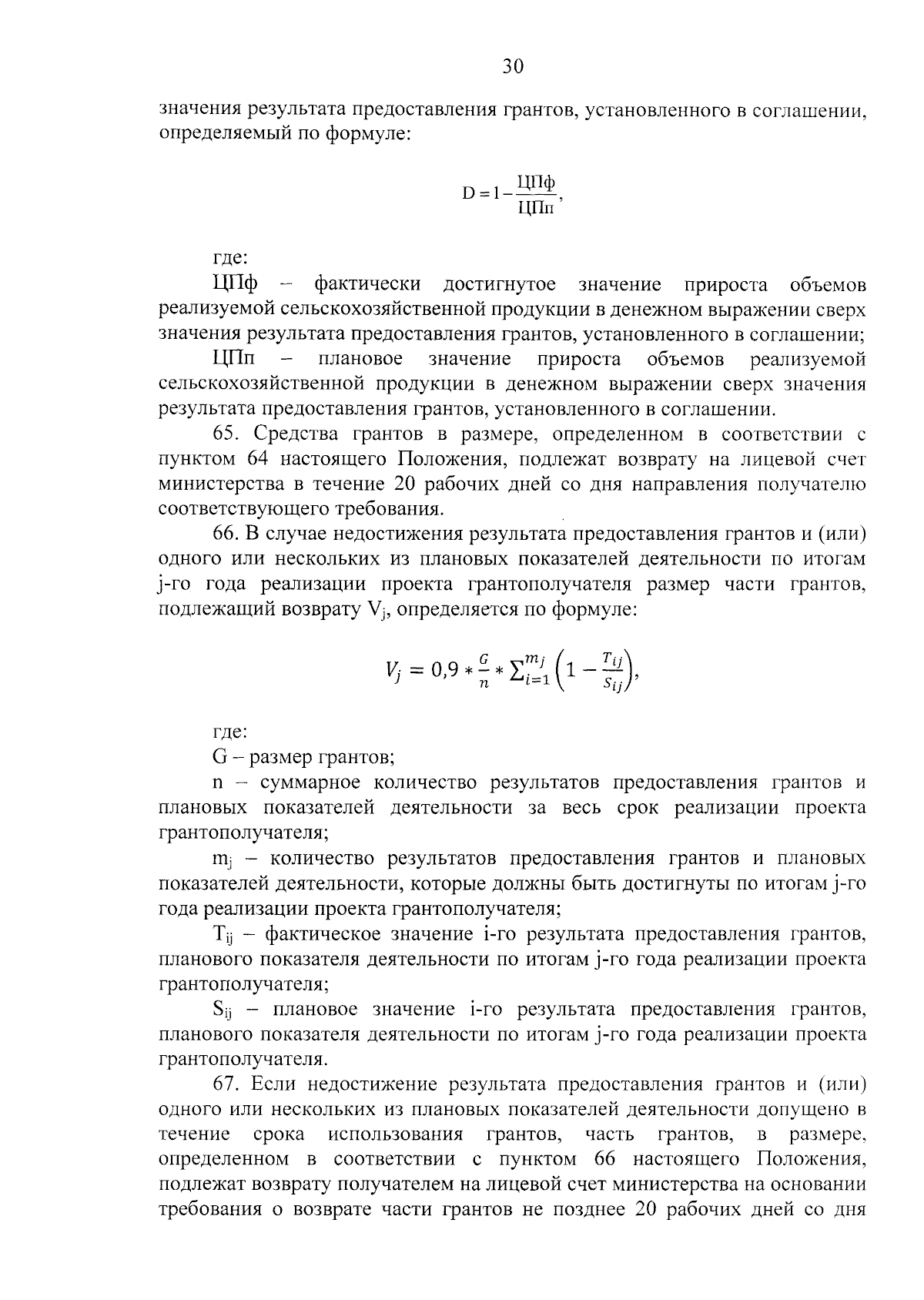 30

значения результата предоставления грантов, установленного в соглашении, определяемый по формуле:

$D = 1 - \frac{ЦПф}{ЦПп}$,

где:

ЦПф – фактически достигнутое значение прироста объемов реализуемой сельскохозяйственной продукции в денежном выражении сверх значения результата предоставления грантов, установленного в соглашении;

ЦПп – плановое значение прироста объемов реализуемой сельскохозяйственной продукции в денежном выражении сверх значения результата предоставления грантов, установленного в соглашении.

65. Средства грантов в размере, определенном в соответствии с пунктом 64 настоящего Положения, подлежат возврату на лицевой счет министерства в течение 20 рабочих дней со дня направления получателю соответствующего требования.

66. В случае недостижения результата предоставления грантов и (или) одного или нескольких из плановых показателей деятельности по итогам j-го года реализации проекта грантополучателя размер части грантов, подлежащий возврату $V_j$, определяется по формуле:

$V_j = 0,9 * \frac{G}{n} * \sum_{i=1}^{m_j} \left(1 - \frac{T_{ij}}{S_{ij}}\right)$,

где:

G – размер грантов;

n – суммарное количество результатов предоставления грантов и плановых показателей деятельности за весь срок реализации проекта грантополучателя;

$m_j$ – количество результатов предоставления грантов и плановых показателей деятельности, которые должны быть достигнуты по итогам j-го года реализации проекта грантополучателя;

$T_{ij}$ – фактическое значение i-го результата предоставления грантов, планового показателя деятельности по итогам j-го года реализации проекта грантополучателя;

$S_{ij}$ – плановое значение i-го результата предоставления грантов, планового показателя деятельности по итогам j-го года реализации проекта грантополучателя.

67. Если недостижение результата предоставления грантов и (или) одного или нескольких из плановых показателей деятельности допущено в течение срока использования грантов, часть грантов, в размере, определенном в соответствии с пунктом 66 настоящего Положения, подлежат возврату получателем на лицевой счет министерства на основании требования о возврате части грантов не позднее 20 рабочих дней со дня